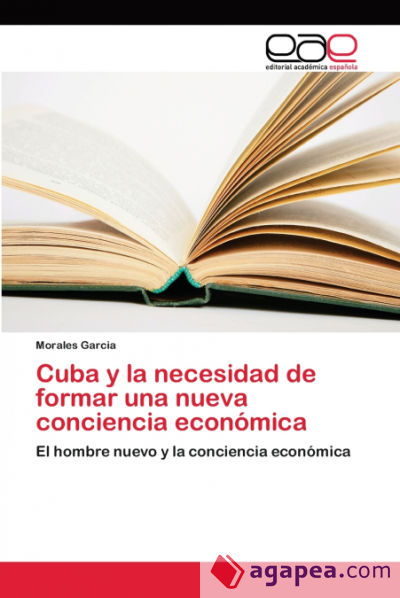 eae
editorial académica española

Morales Garcia

Cuba y la necesidad de formar una nueva conciencia económica

El hombre nuevo y la conciencia económica

agapea.com